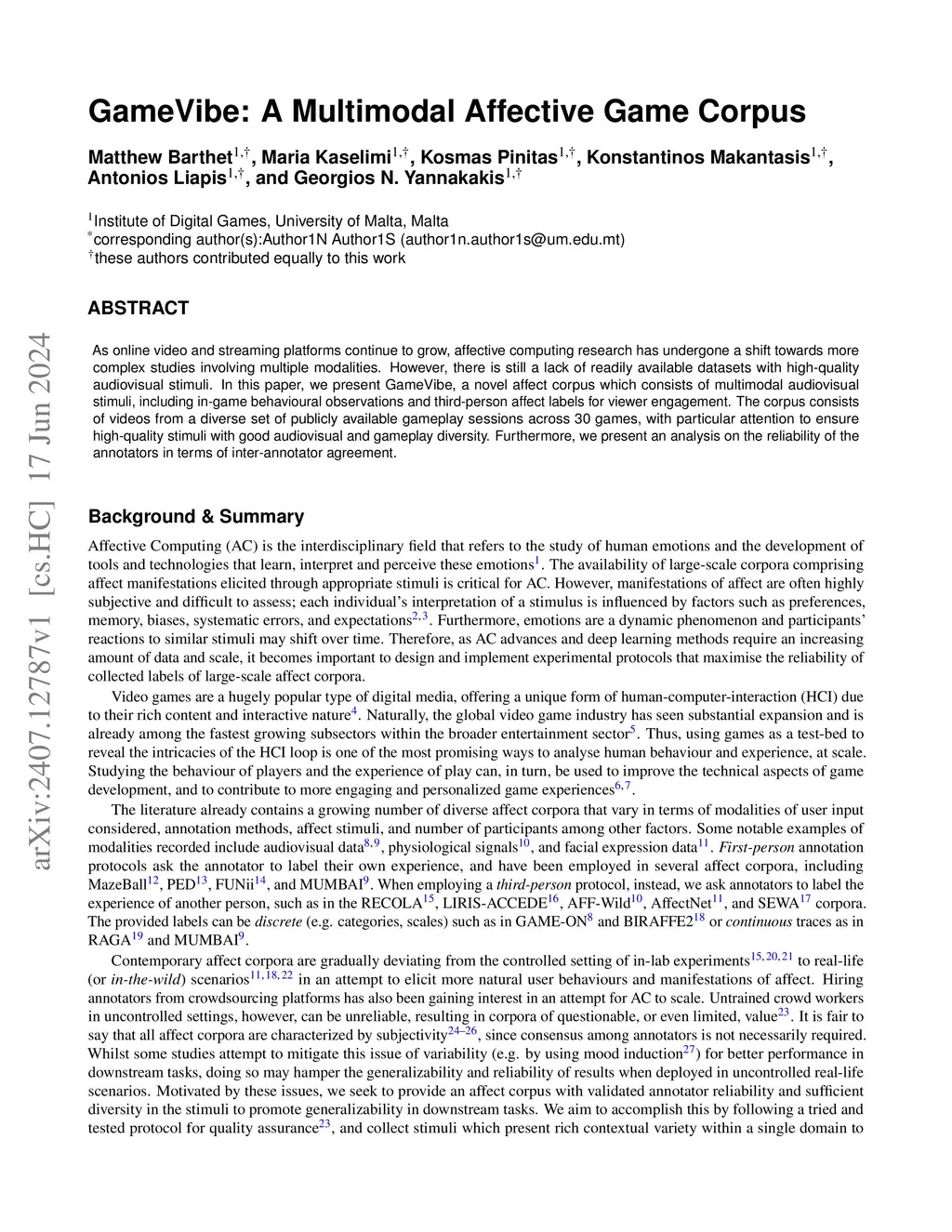 arXiv:2407.12787v1 [cs.HC] 17 Jun 2024

GameVibe: A Multimodal Affective Game Corpus

Matthew Barthet$^{1,\dagger}$, Maria Kaselimi$^{1,\dagger}$, Kosmas Pinitas$^{1,\dagger}$, Konstantinos Makantasis$^{1,\dagger}$, Antonios Liapis$^{1,\dagger}$, and Georgios N. Yannakakis$^{1,\dagger}$

$^{1}$Institute of Digital Games, University of Malta, Malta
$^{*}$corresponding author(s):Author1N Author1S (author1n.author1s@um.edu.mt)
$^{\dagger}$these authors contributed equally to this work

ABSTRACT

As online video and streaming platforms continue to grow, affective computing research has undergone a shift towards more complex studies involving multiple modalities. However, there is still a lack of readily available datasets with high-quality audiovisual stimuli. In this paper, we present GameVibe, a novel affect corpus which consists of multimodal audiovisual stimuli, including in-game behavioural observations and third-person affect labels for viewer engagement. The corpus consists of videos from a diverse set of publicly available gameplay sessions across 30 games, with particular attention to ensure high-quality stimuli with good audiovisual and gameplay diversity. Furthermore, we present an analysis on the reliability of the annotators in terms of inter-annotator agreement.

Background & Summary

Affective Computing (AC) is the interdisciplinary field that refers to the study of human emotions and the development of tools and technologies that learn, interpret and perceive these emotions$^{1}$. The availability of large-scale corpora comprising affect manifestations elicited through appropriate stimuli is critical for AC. However, manifestations of affect are often highly subjective and difficult to assess; each individual's interpretation of a stimulus is influenced by factors such as preferences, memory, biases, systematic errors, and expectations$^{2,3}$. Furthermore, emotions are a dynamic phenomenon and participants' reactions to similar stimuli may shift over time. Therefore, as AC advances and deep learning methods require an increasing amount of data and scale, it becomes important to design and implement experimental protocols that maximise the reliability of collected labels of large-scale affect corpora.

Video games are a hugely popular type of digital media, offering a unique form of human-computer-interaction (HCI) due to their rich content and interactive nature$^{4}$. Naturally, the global video game industry has seen substantial expansion and is already among the fastest growing subsectors within the broader entertainment sector$^{5}$. Thus, using games as a test-bed to reveal the intricacies of the HCI loop is one of the most promising ways to analyse human behaviour and experience, at scale. Studying the behaviour of players and the experience of play can, in turn, be used to improve the technical aspects of game development, and to contribute to more engaging and personalized game experiences$^{6,7}$.

The literature already contains a growing number of diverse affect corpora that vary in terms of modalities of user input considered, annotation methods, affect stimuli, and number of participants among other factors. Some notable examples of modalities recorded include audiovisual data$^{8,9}$, physiological signals$^{10}$, and facial expression data$^{11}$. First-person annotation protocols ask the annotator to label their own experience, and have been employed in several affect corpora, including MazeBall$^{12}$, PED$^{13}$, FUNii$^{14}$, and MUMBAI$^{9}$. When employing a third-person protocol, instead, we ask annotators to label the experience of another person, such as in the RECOLA$^{15}$, LIRIS-ACCEDE$^{16}$, AFF-Wild$^{10}$, AffectNet$^{11}$, and SEWA$^{17}$ corpora. The provided labels can be discrete (e.g. categories, scales) such as in GAME-ON$^{8}$ and BIRAFFE2$^{18}$ or continuous traces as in RAGA$^{19}$ and MUMBAI$^{9}$.

Contemporary affect corpora are gradually deviating from the controlled setting of in-lab experiments$^{15,20,21}$ to real-life (or in-the-wild) scenarios$^{11,18,22}$ in an attempt to elicit more natural user behaviours and manifestations of affect. Hiring annotators from crowdsourcing platforms has also been gaining interest in an attempt for AC to scale. Untrained crowd workers in uncontrolled settings, however, can be unreliable, resulting in corpora of questionable, or even limited, value$^{23}$. It is fair to say that all affect corpora are characterized by subjectivity$^{24–26}$, since consensus among annotators is not necessarily required. Whilst some studies attempt to mitigate this issue of variability (e.g. by using mood induction$^{27}$) for better performance in downstream tasks, doing so may hamper the generalizability and reliability of results when deployed in uncontrolled real-life scenarios. Motivated by these issues, we seek to provide an affect corpus with validated annotator reliability and sufficient diversity in the stimuli to promote generalizability in downstream tasks. We aim to accomplish this by following a tried and tested protocol for quality assurance$^{23}$, and collect stimuli which present rich contextual variety within a single domain to